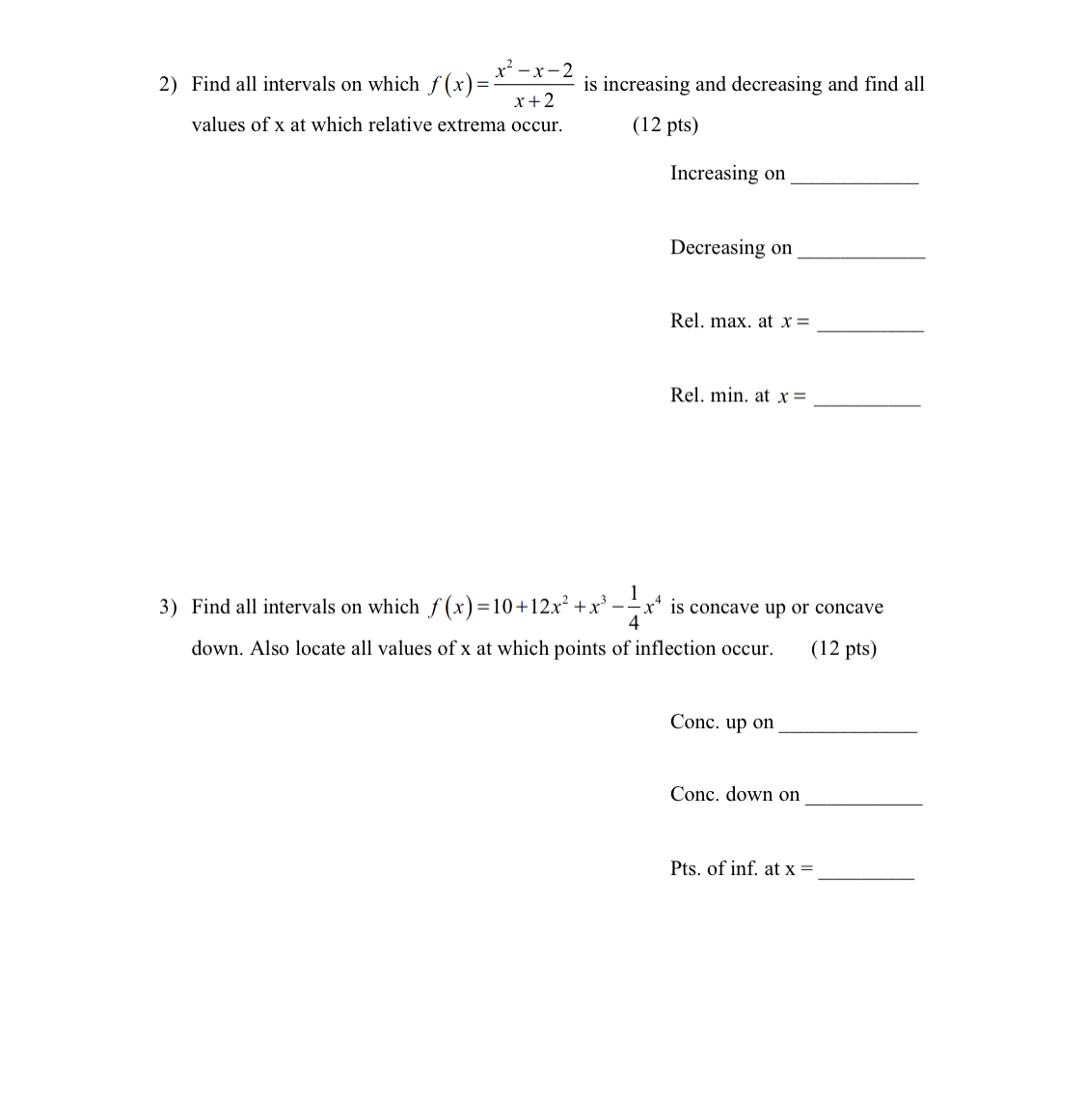 2) Find all intervals on which $f(x)=\frac{x^2-x-2}{x+2}$ is increasing and decreasing and find all values of x at which relative extrema occur. (12 pts)

Increasing on ____________

Decreasing on ____________

Rel. max. at $x=$ __________

Rel. min. at $x=$ __________

3) Find all intervals on which $f(x)=10+12x^2+x^3-\frac{1}{4}x^4$ is concave up or concave down. Also locate all values of x at which points of inflection occur. (12 pts)

Conc. up on _____________

Conc. down on ___________

Pts. of inf. at x = _________